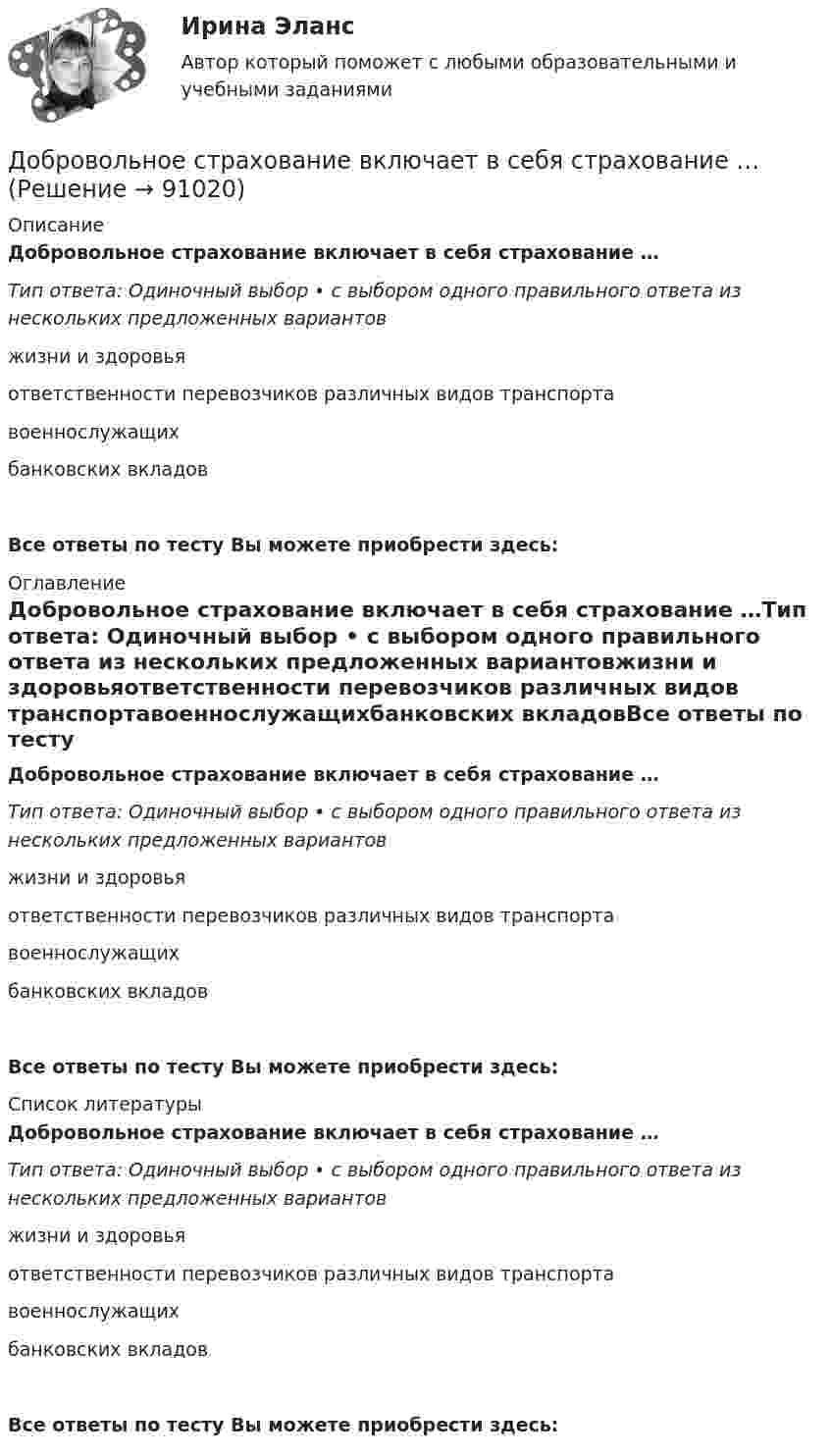 Ирина Эланс
Автор который поможет с любыми образовательными и учебными заданиями

Добровольное страхование включает в себя страхование … (Решение → 91020)

Описание

Добровольное страхование включает в себя страхование …

Тип ответа: Одиночный выбор • с выбором одного правильного ответа из нескольких предложенных вариантов

жизни и здоровья

ответственности перевозчиков различных видов транспорта

военнослужащих

банковских вкладов

Все ответы по тесту Вы можете приобрести здесь:

Оглавление

Добровольное страхование включает в себя страхование …Тип ответа: Одиночный выбор • с выбором одного правильного ответа из нескольких предложенных вариантовжизни и здоровьяответственности перевозчиков различных видов транспортавоеннослужащихбанковских вкладовВсе ответы по тесту

Добровольное страхование включает в себя страхование …

Тип ответа: Одиночный выбор • с выбором одного правильного ответа из нескольких предложенных вариантов

жизни и здоровья

ответственности перевозчиков различных видов транспорта

военнослужащих

банковских вкладов

Все ответы по тесту Вы можете приобрести здесь:

Список литературы

Добровольное страхование включает в себя страхование …

Тип ответа: Одиночный выбор • с выбором одного правильного ответа из нескольких предложенных вариантов

жизни и здоровья

ответственности перевозчиков различных видов транспорта

военнослужащих

банковских вкладов

Все ответы по тесту Вы можете приобрести здесь: